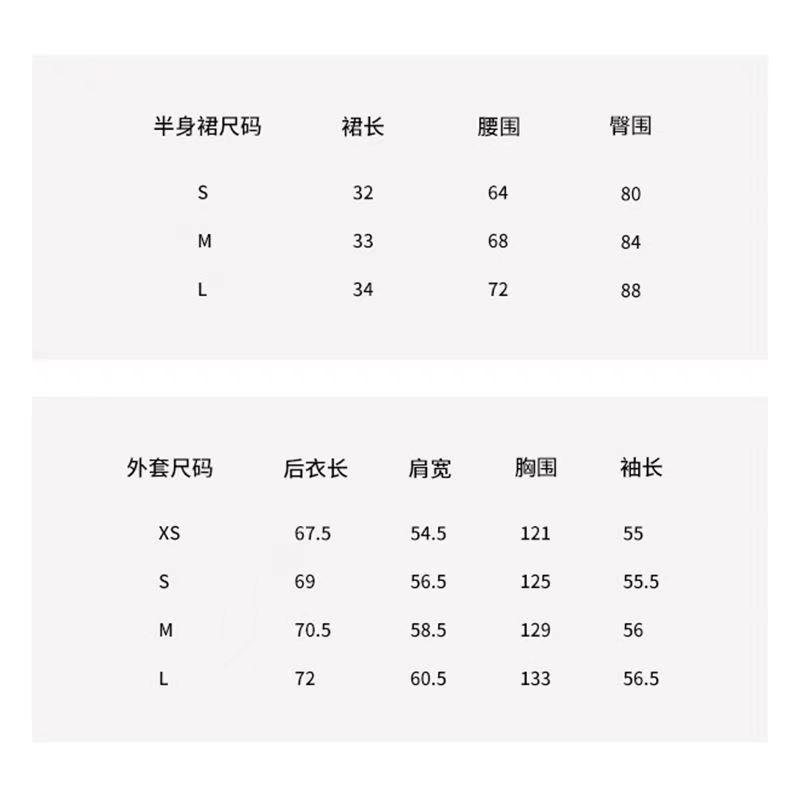 | 半身裙尺码 | 裙长 | 腰围 | 臀围 |
|---|---|---|---|
| S | 32 | 64 | 80 |
| M | 33 | 68 | 84 |
| L | 34 | 72 | 88 |

| 外套尺码 | 后衣长 | 肩宽 | 胸围 | 袖长 |
|---|---|---|---|---|
| XS | 67.5 | 54.5 | 121 | 55 |
| S | 69 | 56.5 | 125 | 55.5 |
| M | 70.5 | 58.5 | 129 | 56 |
| L | 72 | 60.5 | 133 | 56.5 |